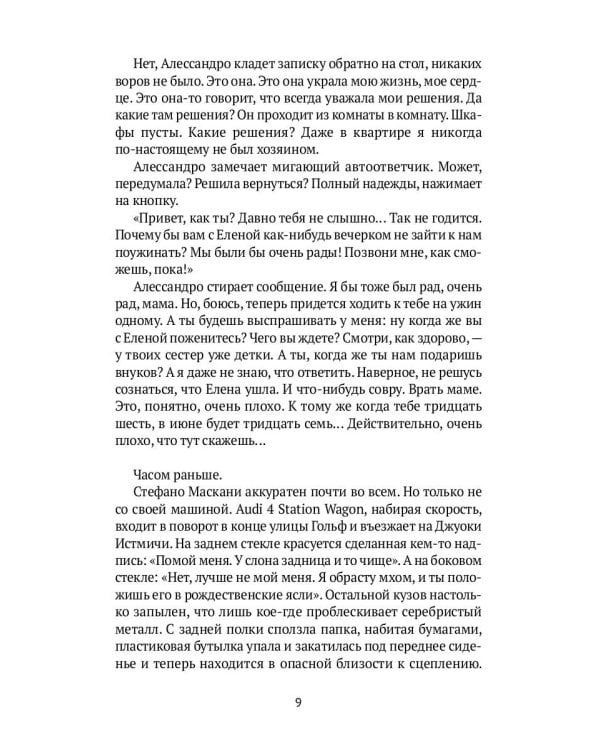 Нет, Алессандро кладет записку обратно на стол, никаких воров не было. Это она. Это она украла мою жизнь, мое сердце. Это она-то говорит, что всегда уважала мои решения. Да какие там решения? Он проходит из комнаты в комнату. Шкафы пусты. Какие решения? Даже в квартире я никогда по-настоящему не был хозяином.

Алессандро замечает мигающий автоответчик. Может, передумала? Решила вернуться? Полный надежды, нажимает на кнопку.

«Привет, как ты? Давно тебя не слышно… Так не годится. Почему бы вам с Еленой как-нибудь вечерком не зайти к нам поужинать? Мы были бы очень рады! Позвони мне, как сможешь, пока!»

Алессандро стирает сообщение. Я бы тоже был рад, очень рад, мама. Но, боюсь, теперь придется ходить к тебе на ужин одному. А ты будешь выспрашивать у меня: ну когда же вы с Еленой поженитесь? Чего вы ждете? Смотри, как здорово, — у твоих сестер уже детки. А ты, когда же ты нам подаришь внуков? А я даже не знаю, что ответить. Наверное, не решусь сознаться, что Елена ушла. И что-нибудь совру. Врать маме. Это, понятно, очень плохо. К тому же когда тебе тридцать шесть, в июне будет тридцать семь… Действительно, очень плохо, что тут скажешь…

Часом раньше.

Стефано Маскани аккуратен почти во всем. Но только не со своей машиной. Audi 4 Station Wagon, набирая скорость, входит в поворот в конце улицы Гольф и въезжает на Джуоки Истмичи. На заднем стекле красуется сделанная кем-то надпись: «Помой меня. У слона задница и то чище». А на боковом стекле: «Нет, лучше не мой меня. Я обрасту мхом, и ты положишь его в рождественские ясли». Остальной кузов настолько запылен, что лишь кое-где проблескивает серебристый металл. С задней полки сползла папка, набитая бумагами, пластиковая бутылка упала и закатилась под переднее сиденье и теперь находится в опасной близости к сцеплению.

9